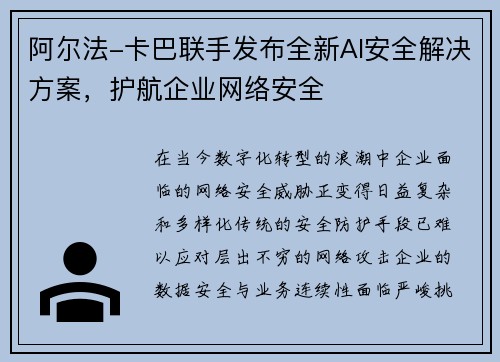 阿尔法-卡巴联手发布全新AI安全解决方案，护航企业网络安全

在当今数字化转型的浪潮中企业面临的网络安全威胁正变得日益复杂和多样化传统的安全防护手段已难以应对层出不穷的网络攻击企业的数据安全与业务连续性面临严峻挑